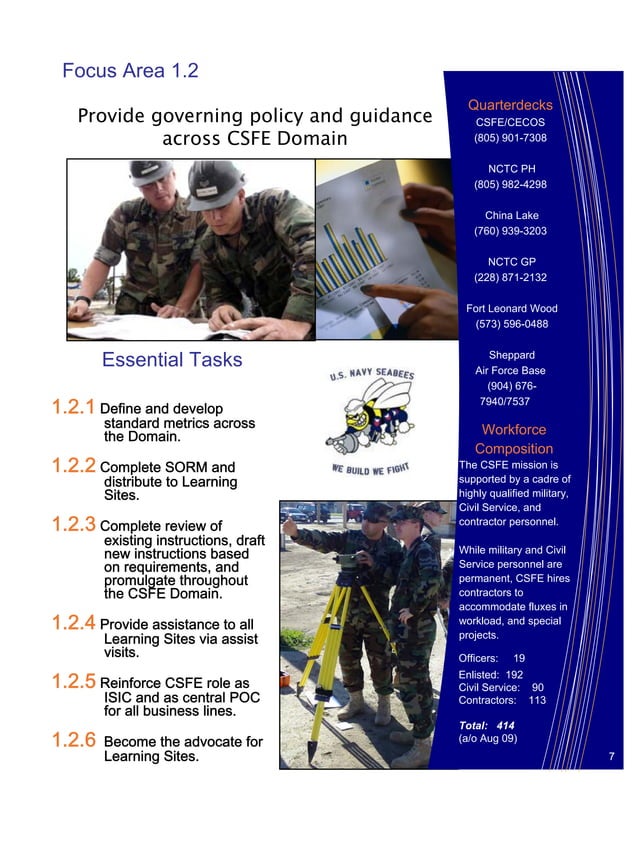 Focus Area 1.2

Provide governing policy and guidance across CSFE Domain

Essential Tasks

1.2.1 Define and develop standard metrics across the Domain.

1.2.2 Complete SORM and distribute to Learning Sites.

1.2.3 Complete review of existing instructions, draft new instructions based on requirements, and promulgate throughout the CSFE Domain.

1.2.4 Provide assistance to all Learning Sites via assist visits.

1.2.5 Reinforce CSFE role as ISIC and as central POC for all business lines.

1.2.6 Become the advocate for Learning Sites.

U.S. NAVY SEABEES
WE BUILD WE FIGHT

Quarterdecks
CSFE/CECOS
(805) 901-7308

NCTC PH
(805) 982-4298

China Lake
(760) 939-3203

NCTC GP
(228) 871-2132

Fort Leonard Wood
(573) 596-0488

Sheppard
Air Force Base
(904) 676-7940/7537

Workforce Composition

The CSFE mission is supported by a cadre of highly qualified military, Civil Service, and contractor personnel.

While military and Civil Service personnel are permanent, CSFE hires contractors to accommodate fluxes in workload, and special projects.

Officers: 19
Enlisted: 192
Civil Service: 90
Contractors: 113

Total: 414
(a/o Aug 09)

7